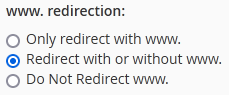 www. redirection:

Only redirect with www.
Redirect with or without www.
Do Not Redirect www.